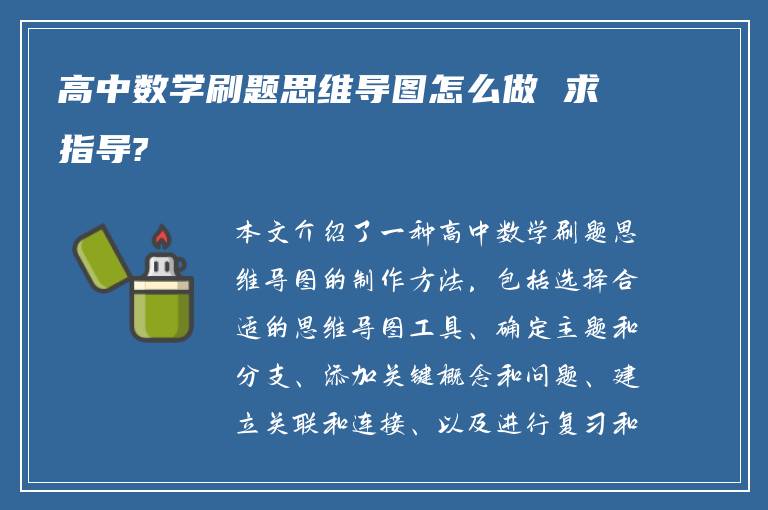 高中数学刷题思维导图怎么做 求指导?

本文介绍了一种高中数学刷题思维导图的制作方法，包括选择合适的思维导图工具、确定主题和分支、添加关键概念和问题、建立关联和连接、以及进行复习和